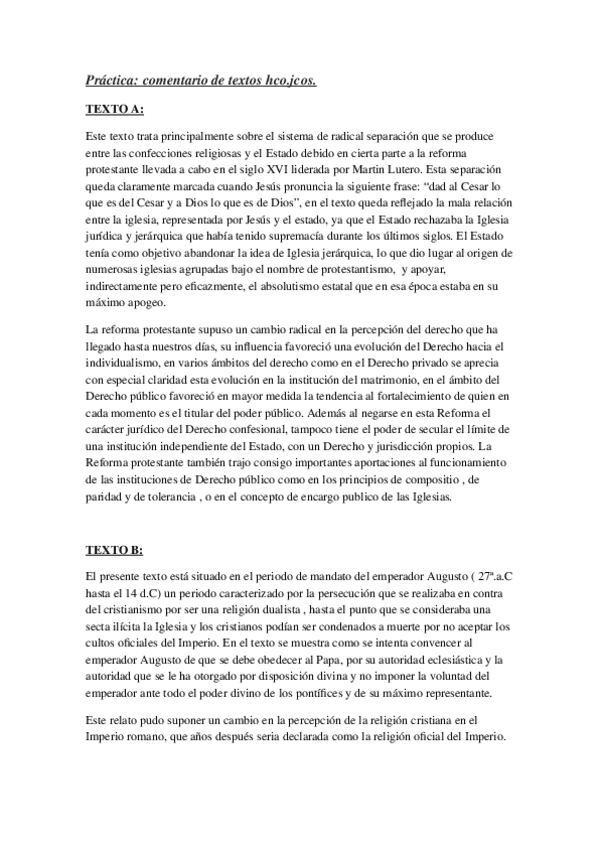 Práctica: comentario de textos hco.jcos.

TEXTO A:

Este texto trata principalmente sobre el sistema de radical separación que se produce entre las confecciones religiosas y el Estado debido en cierta parte a la reforma protestante llevada a cabo en el siglo XVI liderada por Martin Lutero. Esta separación queda claramente marcada cuando Jesús pronuncia la siguiente frase: "dad al Cesar lo que es del Cesar y a Dios lo que es de Dios", en el texto queda reflejado la mala relación entre la iglesia, representada por Jesús y el estado, ya que el Estado rechazaba la Iglesia jurídica y jerárquica que había tenido supremacía durante los últimos siglos. El Estado tenía como objetivo abandonar la idea de Iglesia jerárquica, lo que dio lugar al origen de numerosas iglesias agrupadas bajo el nombre de protestantismo, y apoyar, indirectamente pero eficazmente, el absolutismo estatal que en esa época estaba en su máximo apogeo.

La reforma protestante supuso un cambio radical en la percepción del derecho que ha llegado hasta nuestros días, su influencia favoreció una evolución del Derecho hacia el individualismo, en varios ámbitos del derecho como en el Derecho privado se aprecia con especial claridad esta evolución en la institución del matrimonio, en el ámbito del Derecho público favoreció en mayor medida la tendencia al fortalecimiento de quien en cada momento es el titular del poder público. Además al negarse en esta Reforma el carácter jurídico del Derecho confesional, tampoco tiene el poder de secular el límite de una institución independiente del Estado, con un Derecho y jurisdicción propios. La Reforma protestante también trajo consigo importantes aportaciones al funcionamiento de las instituciones de Derecho público como en los principios de compositio , de paridad y de tolerancia , o en el concepto de encargo publico de las Iglesias.

TEXTO B:

El presente texto está situado en el periodo de mandato del emperador Augusto ( 27ª.a.C hasta el 14 d.C) un periodo caracterizado por la persecución que se realizaba en contra del cristianismo por ser una religión dualista , hasta el punto que se consideraba una secta ilícita la Iglesia y los cristianos podían ser condenados a muerte por no aceptar los cultos oficiales del Imperio. En el texto se muestra como se intenta convencer al emperador Augusto de que se debe obedecer al Papa, por su autoridad eclesiástica y la autoridad que se le ha otorgado por disposición divina y no imponer la voluntad del emperador ante todo el poder divino de los pontífices y de su máximo representante.

Este relato pudo suponer un cambio en la percepción de la religión cristiana en el Imperio romano, que años después seria declarada como la religión oficial del Imperio.